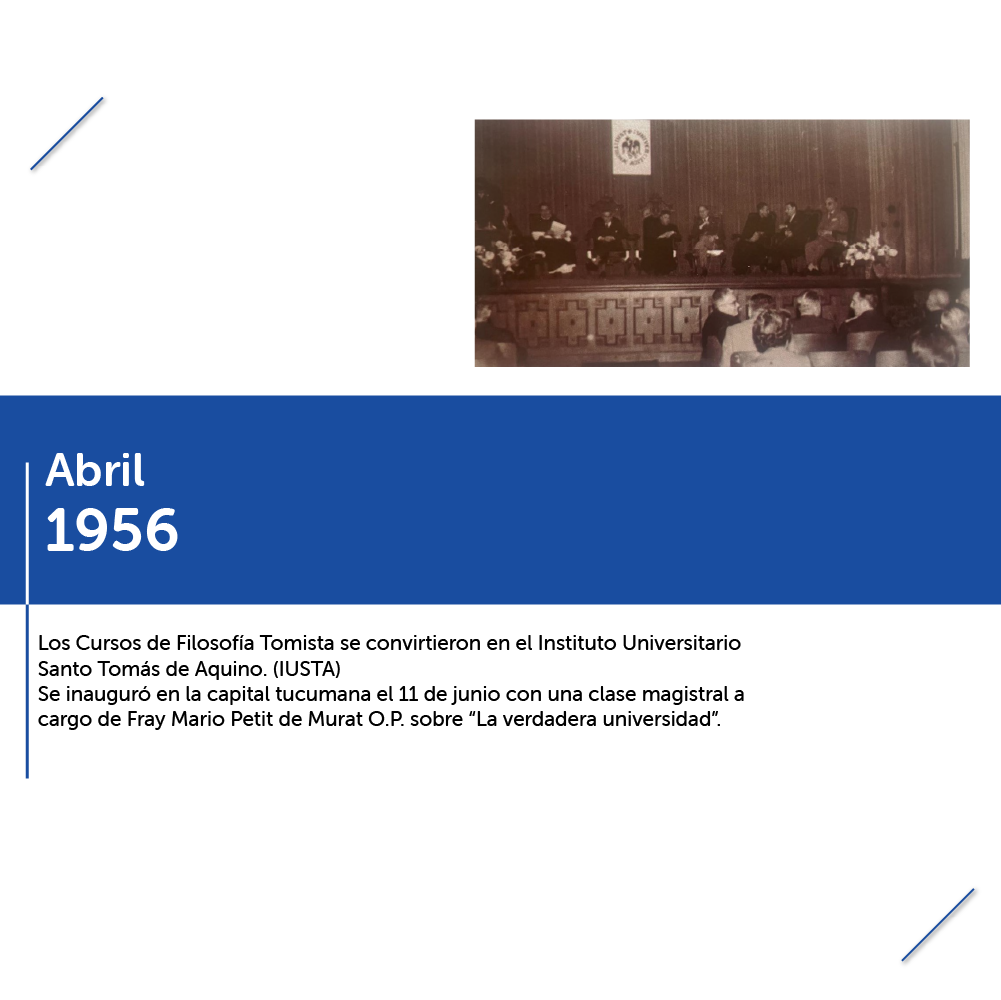 Abril
1956

Los Cursos de Filosofía Tomista se convirtieron en el Instituto Universitario Santo Tomás de Aquino. (IUSTA)
Se inauguró en la capital tucumana el 11 de junio con una clase magistral a cargo de Fray Mario Petit de Murat O.P. sobre "La verdadera universidad".